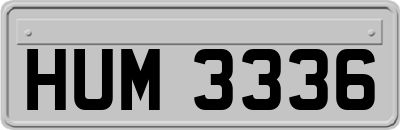 HUM 3336